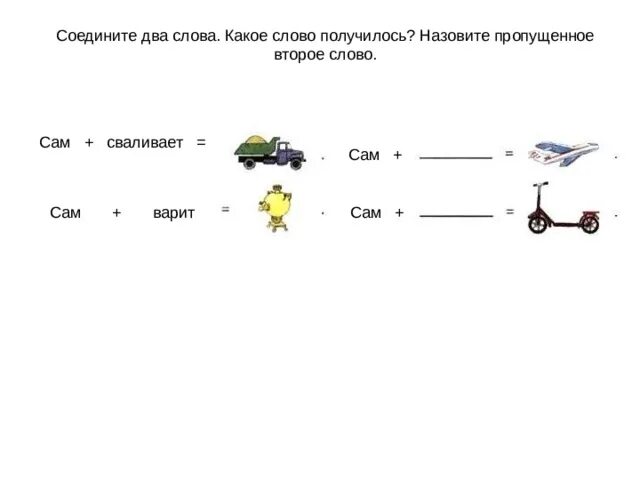 Соедините два слова. Какое слово получилось? Назовите пропущенное второе слово.

Сам + сваливает = .

Сам + ________ = .

Сам + варит = .

Сам + ________ = .